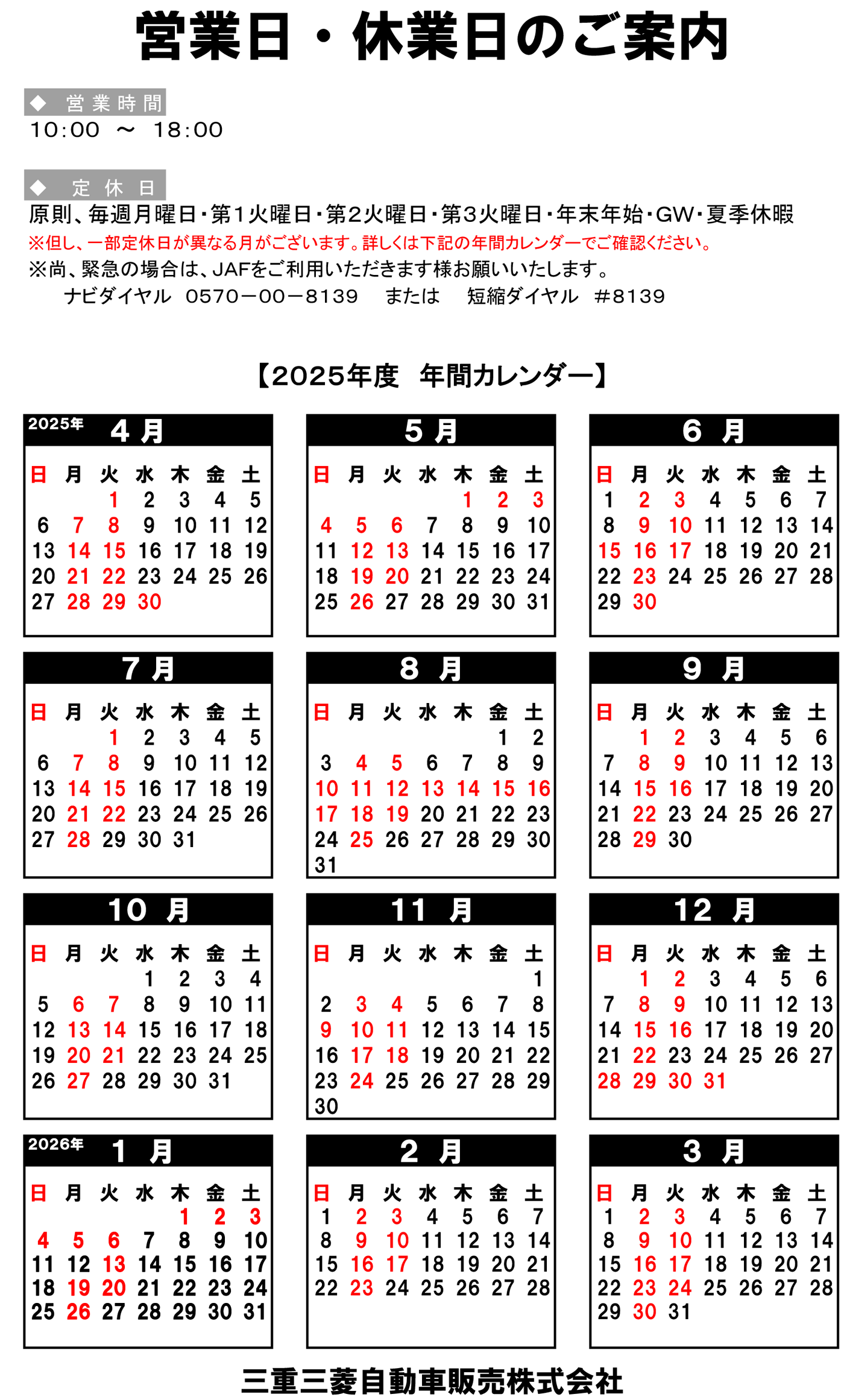 営業日・休業日のご案内

◆ 営業時間
10:00 ～ 18:00

◆ 定休日
原則、毎週月曜日・第1火曜日・第2火曜日・第3火曜日・年末年始・GW・夏季休暇
※但し、一部定休日が異なる月がございます。詳しくは下記の年間カレンダーでご確認ください。
※尚、緊急の場合は、JAFをご利用いただきます様お願いいたします。
ナビダイヤル 0570－00－8139 または 短縮ダイヤル ＃8139

【2025年度 年間カレンダー】

2025年 4月

| 日 | 月 | 火 | 水 | 木 | 金 | 土 |
|---|---|---|---|---|---|---|
| | | 1 | 2 | 3 | 4 | 5 |
| 6 | 7 | 8 | 9 | 10 | 11 | 12 |
| 13 | 14 | 15 | 16 | 17 | 18 | 19 |
| 20 | 21 | 22 | 23 | 24 | 25 | 26 |
| 27 | 28 | 29 | 30 | | | |

5月

| 日 | 月 | 火 | 水 | 木 | 金 | 土 |
|---|---|---|---|---|---|---|
| | | | | 1 | 2 | 3 |
| 4 | 5 | 6 | 7 | 8 | 9 | 10 |
| 11 | 12 | 13 | 14 | 15 | 16 | 17 |
| 18 | 19 | 20 | 21 | 22 | 23 | 24 |
| 25 | 26 | 27 | 28 | 29 | 30 | 31 |

6月

| 日 | 月 | 火 | 水 | 木 | 金 | 土 |
|---|---|---|---|---|---|---|
| 1 | 2 | 3 | 4 | 5 | 6 | 7 |
| 8 | 9 | 10 | 11 | 12 | 13 | 14 |
| 15 | 16 | 17 | 18 | 19 | 20 | 21 |
| 22 | 23 | 24 | 25 | 26 | 27 | 28 |
| 29 | 30 | | | | | |

7月

| 日 | 月 | 火 | 水 | 木 | 金 | 土 |
|---|---|---|---|---|---|---|
| | | 1 | 2 | 3 | 4 | 5 |
| 6 | 7 | 8 | 9 | 10 | 11 | 12 |
| 13 | 14 | 15 | 16 | 17 | 18 | 19 |
| 20 | 21 | 22 | 23 | 24 | 25 | 26 |
| 27 | 28 | 29 | 30 | 31 | | |

8月

| 日 | 月 | 火 | 水 | 木 | 金 | 土 |
|---|---|---|---|---|---|---|
| | | | | | 1 | 2 |
| 3 | 4 | 5 | 6 | 7 | 8 | 9 |
| 10 | 11 | 12 | 13 | 14 | 15 | 16 |
| 17 | 18 | 19 | 20 | 21 | 22 | 23 |
| 24 | 25 | 26 | 27 | 28 | 29 | 30 |
| 31 | | | | | | |

9月

| 日 | 月 | 火 | 水 | 木 | 金 | 土 |
|---|---|---|---|---|---|---|
| | 1 | 2 | 3 | 4 | 5 | 6 |
| 7 | 8 | 9 | 10 | 11 | 12 | 13 |
| 14 | 15 | 16 | 17 | 18 | 19 | 20 |
| 21 | 22 | 23 | 24 | 25 | 26 | 27 |
| 28 | 29 | 30 | | | | |

10月

| 日 | 月 | 火 | 水 | 木 | 金 | 土 |
|---|---|---|---|---|---|---|
| | | | 1 | 2 | 3 | 4 |
| 5 | 6 | 7 | 8 | 9 | 10 | 11 |
| 12 | 13 | 14 | 15 | 16 | 17 | 18 |
| 19 | 20 | 21 | 22 | 23 | 24 | 25 |
| 26 | 27 | 28 | 29 | 30 | 31 | |

11月

| 日 | 月 | 火 | 水 | 木 | 金 | 土 |
|---|---|---|---|---|---|---|
| | | | | | | 1 |
| 2 | 3 | 4 | 5 | 6 | 7 | 8 |
| 9 | 10 | 11 | 12 | 13 | 14 | 15 |
| 16 | 17 | 18 | 19 | 20 | 21 | 22 |
| 23 | 24 | 25 | 26 | 27 | 28 | 29 |
| 30 | | | | | | |

12月

| 日 | 月 | 火 | 水 | 木 | 金 | 土 |
|---|---|---|---|---|---|---|
| | 1 | 2 | 3 | 4 | 5 | 6 |
| 7 | 8 | 9 | 10 | 11 | 12 | 13 |
| 14 | 15 | 16 | 17 | 18 | 19 | 20 |
| 21 | 22 | 23 | 24 | 25 | 26 | 27 |
| 28 | 29 | 30 | 31 | | | |

2026年 1月

| 日 | 月 | 火 | 水 | 木 | 金 | 土 |
|---|---|---|---|---|---|---|
| | | | | 1 | 2 | 3 |
| 4 | 5 | 6 | 7 | 8 | 9 | 10 |
| 11 | 12 | 13 | 14 | 15 | 16 | 17 |
| 18 | 19 | 20 | 21 | 22 | 23 | 24 |
| 25 | 26 | 27 | 28 | 29 | 30 | 31 |

2月

| 日 | 月 | 火 | 水 | 木 | 金 | 土 |
|---|---|---|---|---|---|---|
| 1 | 2 | 3 | 4 | 5 | 6 | 7 |
| 8 | 9 | 10 | 11 | 12 | 13 | 14 |
| 15 | 16 | 17 | 18 | 19 | 20 | 21 |
| 22 | 23 | 24 | 25 | 26 | 27 | 28 |

3月

| 日 | 月 | 火 | 水 | 木 | 金 | 土 |
|---|---|---|---|---|---|---|
| 1 | 2 | 3 | 4 | 5 | 6 | 7 |
| 8 | 9 | 10 | 11 | 12 | 13 | 14 |
| 15 | 16 | 17 | 18 | 19 | 20 | 21 |
| 22 | 23 | 24 | 25 | 26 | 27 | 28 |
| 29 | 30 | 31 | | | | |

三重三菱自動車販売株式会社